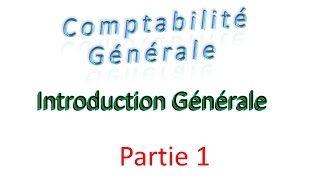 Comptabilité Générale

Introduction Générale

Partie 1